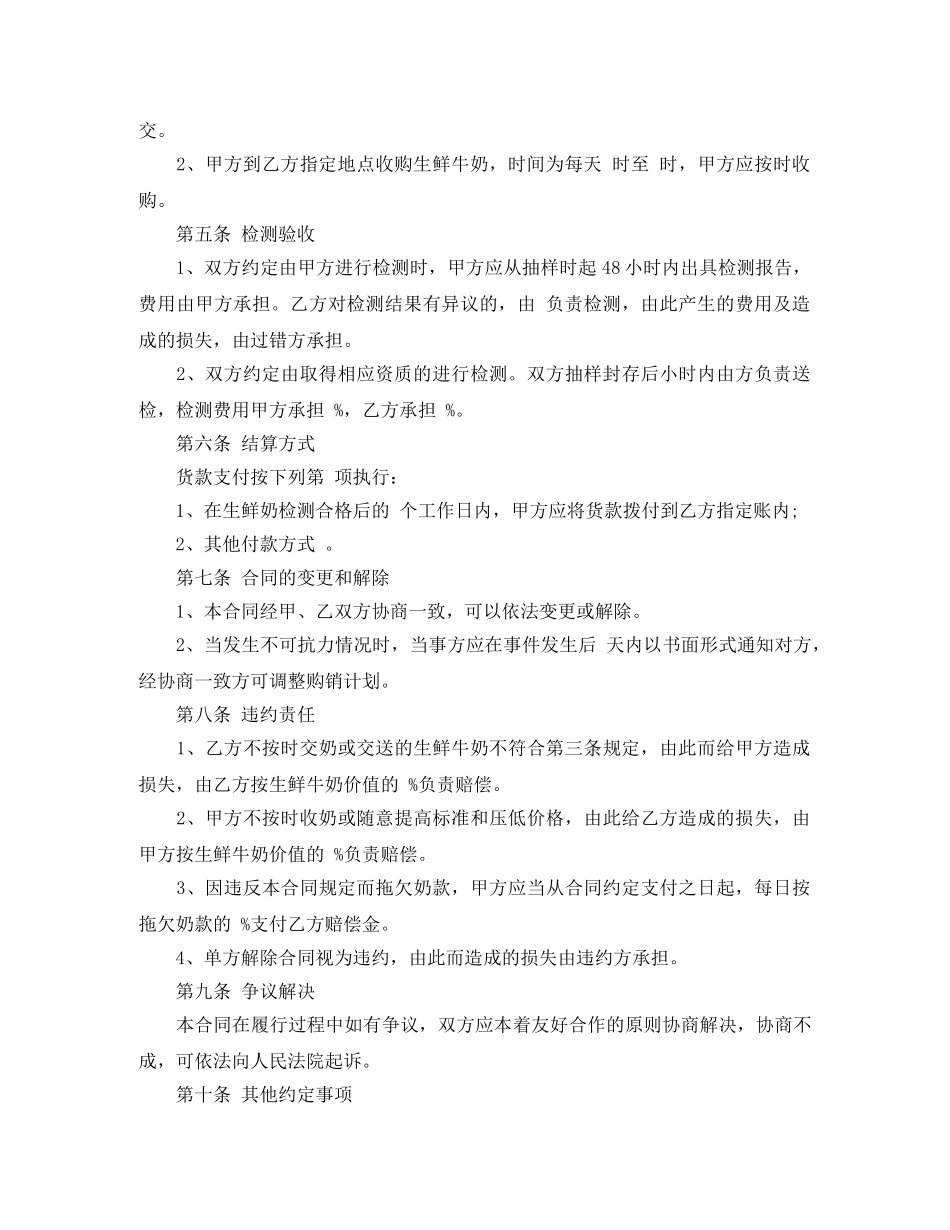 交。

2、甲方到乙方指定地点收购生鲜牛奶，时间为每天 时至 时，甲方应按时收购。

第五条 检测验收

1、双方约定由甲方进行检测时，甲方应从抽样时起 48 小时内出具检测报告，费用由甲方承担。乙方对检测结果有异议的，由 负责检测，由此产生的费用及造成的损失，由过错方承担。

2、双方约定由取得相应资质的进行检测。双方抽样封存后小时内由方负责送检，检测费用甲方承担 %，乙方承担 %。

第六条 结算方式

货款支付按下列第 项执行：

1、在生鲜奶检测合格后的 个工作日内，甲方应将货款拨付到乙方指定账内;

2、其他付款方式 。

第七条 合同的变更和解除

1、本合同经甲、乙双方协商一致，可以依法变更或解除。

2、当发生不可抗力情况时，当事方应在事件发生后 天内以书面形式通知对方，经协商一致方可调整购销计划。

第八条 违约责任

1、乙方不按时交奶或交送的生鲜牛奶不符合第三条规定，由此而给甲方造成损失，由乙方按生鲜牛奶价值的 %负责赔偿。

2、甲方不按时收奶或随意提高标准和压低价格，由此给乙方造成的损失，由甲方按生鲜牛奶价值的 %负责赔偿。

3、因违反本合同规定而拖欠奶款，甲方应当从合同约定支付之日起，每日按拖欠奶款的 %支付乙方赔偿金。

4、单方解除合同视为违约，由此而造成的损失由违约方承担。

第九条 争议解决

本合同在履行过程中如有争议，双方应本着友好合作的原则协商解决，协商不成，可依法向人民法院起诉。

第十条 其他约定事项